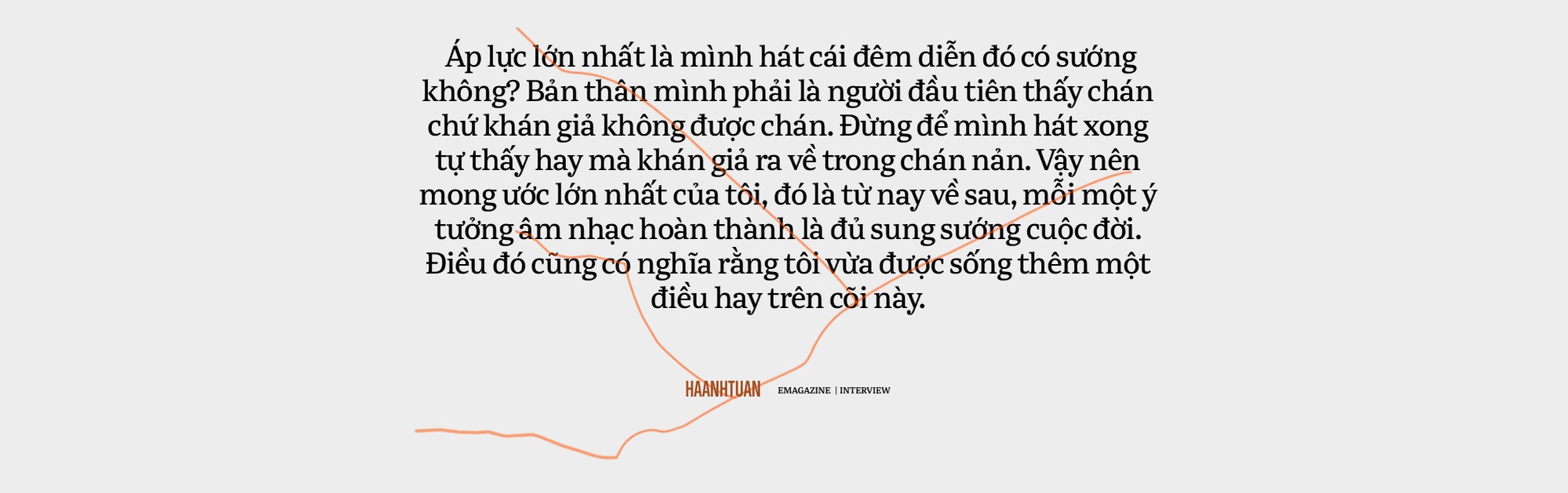 Áp lực lớn nhất là mình hát cái đêm diễn đó có sướng không? Bản thân mình phải là người đầu tiên thấy chán chứ khán giả không được chán. Đừng để mình hát xong tự thấy hay mà khán giả ra về trong chán nản. Vậy nên mong ước lớn nhất của tôi, đó là từ nay về sau, mỗi một ý tưởng âm nhạc hoàn thành là đủ sung sướng cuộc đời. Điều đó cũng có nghĩa rằng tôi vừa được sống thêm một điều hay trên cõi này.

HAANHTUAN EMAGAZINE | INTERVIEW